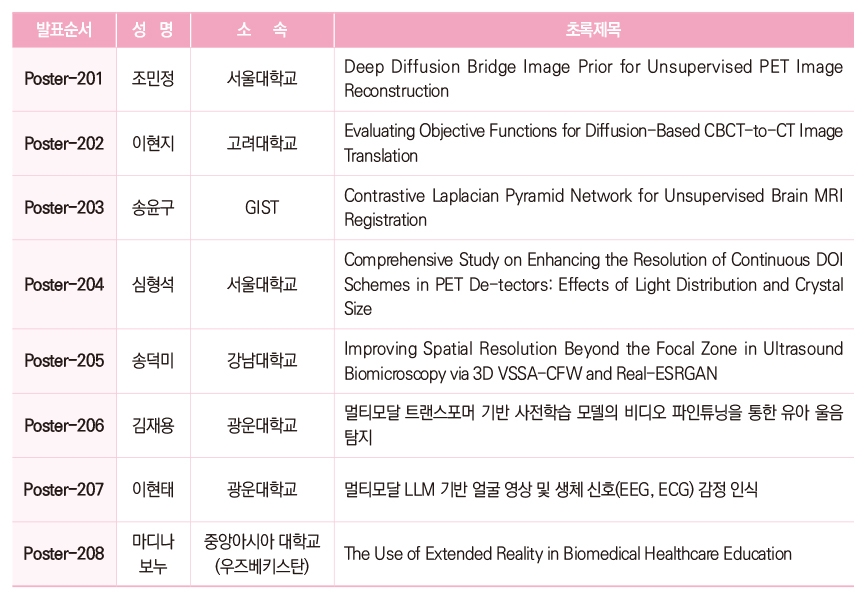 | 발표순서 | 성 명 | 소 속 | 초록제목 |
|---|---|---|---|
| Poster-201 | 조민정 | 서울대학교 | Deep Diffusion Bridge Image Prior for Unsupervised PET Image Reconstruction |
| Poster-202 | 이현지 | 고려대학교 | Evaluating Objective Functions for Diffusion-Based CBCT-to-CT Image Translation |
| Poster-203 | 송윤구 | GIST | Contrastive Laplacian Pyramid Network for Unsupervised Brain MRI Registration |
| Poster-204 | 심형석 | 서울대학교 | Comprehensive Study on Enhancing the Resolution of Continuous DOI Schemes in PET De-tectors: Effects of Light Distribution and Crystal Size |
| Poster-205 | 송덕미 | 강남대학교 | Improving Spatial Resolution Beyond the Focal Zone in Ultrasound Biomicroscopy via 3D VSSA-CFW and Real-ESRGAN |
| Poster-206 | 김재용 | 광운대학교 | 멀티모달 트랜스포머 기반 사전학습 모델의 비디오 파인튜닝을 통한 유아 울음 탐지 |
| Poster-207 | 이현태 | 광운대학교 | 멀티모달 LLM 기반 얼굴 영상 및 생체 신호(EEG, ECG) 감정 인식 |
| Poster-208 | 마디나 보누 | 중앙아시아 대학교 (우즈베키스탄) | The Use of Extended Reality in Biomedical Healthcare Education |